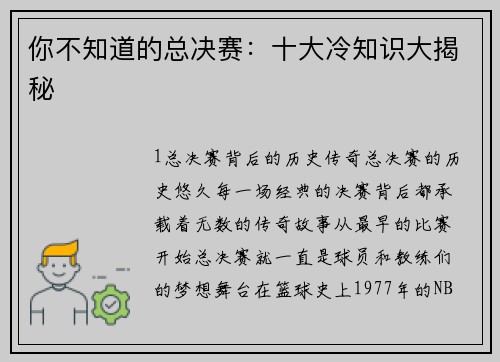 你不知道的总决赛：十大冷知识大揭秘

1总决赛背后的历史传奇总决赛的历史悠久每一场经典的决赛背后都承载着无数的传奇故事从最早的比赛开始总决赛就一直是球员和教练们的梦想舞台在篮球史上1977年的NB